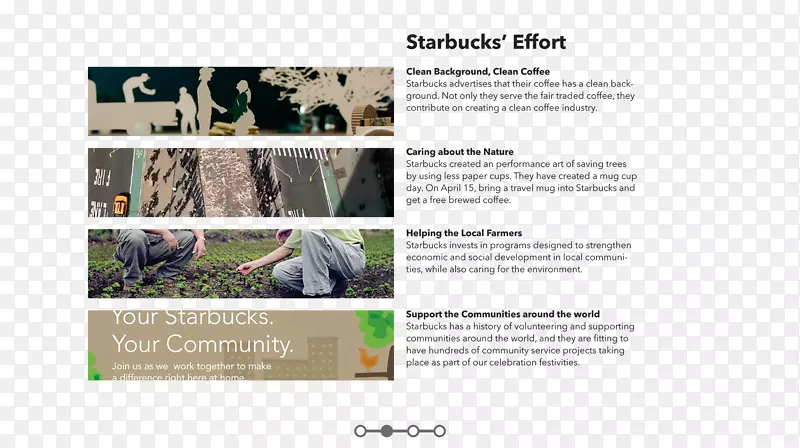 Starbucks' Effort

Clean Background, Clean Coffee
Starbucks advertises that their coffee has a clean background. Not only they serve the fair traded coffee, they contribute on creating a clean coffee industry.

Caring about the Nature
Starbucks created an performance art of saving trees by using less paper cups. They have created a mug cup day. On April 15, bring a travel mug into Starbucks and get a free brewed coffee.

Helping the Local Farmers
Starbucks invests in programs designed to strengthen economic and social development in local communities, while also caring for the environment.

Your Starbucks.
Your Community.
Join us as we work together to make a difference right here at home.

Support the Communities around the world
Starbucks has a history of volunteering and supporting communities around the world, and they are fitting to have hundreds of community service projects taking place as part of our celebration festivities.